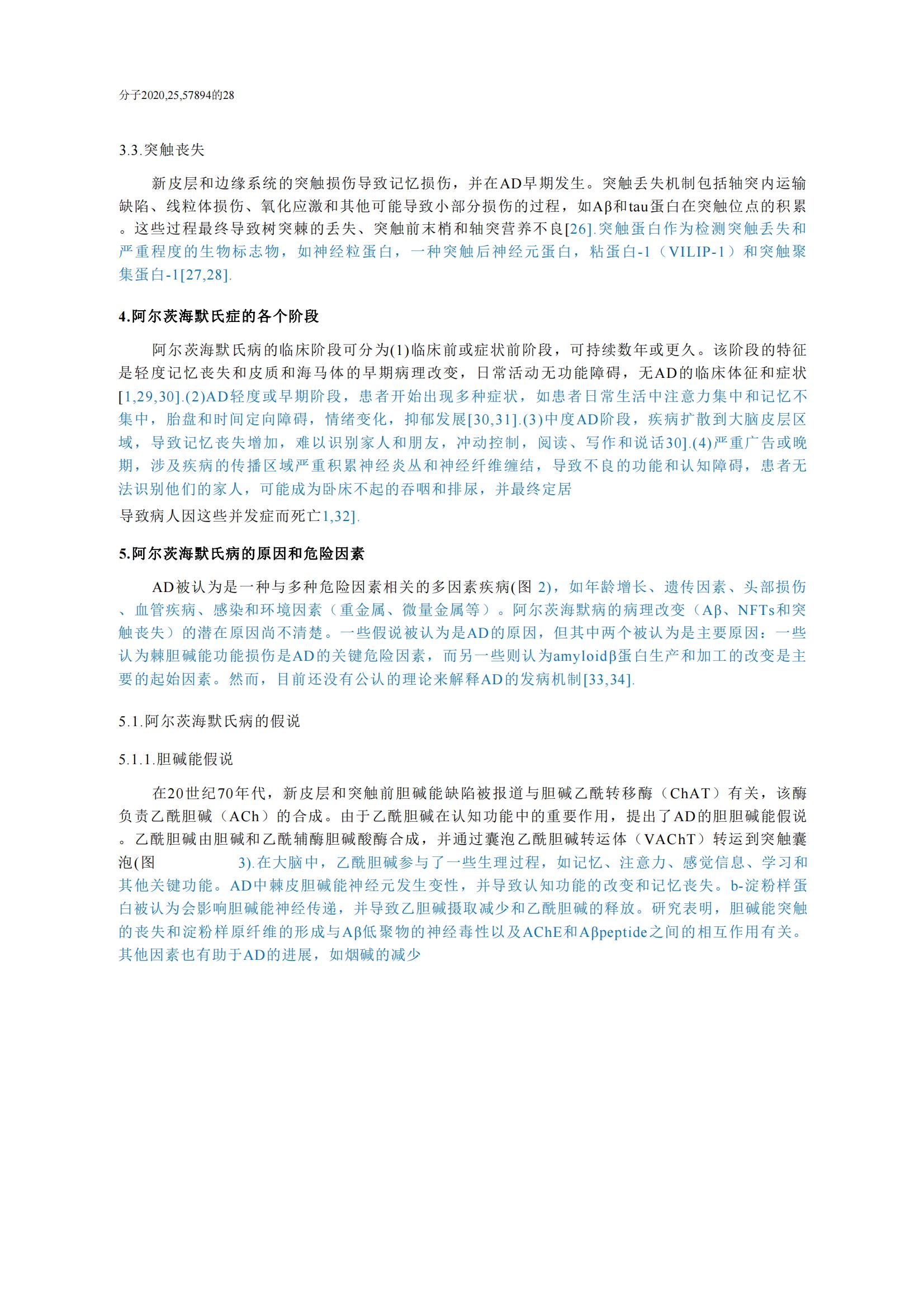 分子2020,25,57894的28

3.3.突触丧失

新皮层和边缘系统的突触损伤导致记忆损伤，并在AD早期发生。突触丢失机制包括轴突内运输缺陷、线粒体损伤、氧化应激和其他可能导致小部分损伤的过程，如Aβ和tau蛋白在突触位点的积累。这些过程最终导致树突棘的丢失、突触前末梢和轴突营养不良[26].突触蛋白作为检测突触丢失和严重程度的生物标志物，如神经粒蛋白，一种突触后神经元蛋白，粘蛋白-1（VILIP-1）和突触聚集蛋白-1[27,28].

4.阿尔茨海默氏症的各个阶段

阿尔茨海默氏病的临床阶段可分为(1)临床前或症状前阶段，可持续数年或更久。该阶段的特征是轻度记忆丧失和皮质和海马体的早期病理改变，日常活动无功能障碍，无AD的临床体征和症状[1,29,30].(2)AD轻度或早期阶段，患者开始出现多种症状，如患者日常生活中注意力集中和记忆不集中，胎盘和时间定向障碍，情绪变化，抑郁发展[30,31].(3)中度AD阶段，疾病扩散到大脑皮层区域，导致记忆丧失增加，难以识别家人和朋友，冲动控制，阅读、写作和说话30].(4)严重广告或晚期，涉及疾病的传播区域严重积累神经炎丛和神经纤维缠结，导致不良的功能和认知障碍，患者无法识别他们的家人，可能成为卧床不起的吞咽和排尿，并最终定居

导致病人因这些并发症而死亡1,32].

5.阿尔茨海默氏病的原因和危险因素

AD被认为是一种与多种危险因素相关的多因素疾病(图 2)，如年龄增长、遗传因素、头部损伤、血管疾病、感染和环境因素（重金属、微量金属等）。阿尔茨海默病的病理改变（Aβ、NFTs和突触丧失）的潜在原因尚不清楚。一些假说被认为是AD的原因，但其中两个被认为是主要原因：一些认为棘胆碱能功能损伤是AD的关键危险因素，而另一些则认为amyloidβ蛋白生产和加工的改变是主要的起始因素。然而，目前还没有公认的理论来解释AD的发病机制[33,34].

5.1.阿尔茨海默氏病的假说

5.1.1.胆碱能假说

在20世纪70年代，新皮层和突触前胆碱能缺陷被报道与胆碱乙酰转移酶（ChAT）有关，该酶负责乙酰胆碱（ACh）的合成。由于乙酰胆碱在认知功能中的重要作用，提出了AD的胆胆碱能假说。乙酰胆碱由胆碱和乙酰辅酶胆碱酸酶合成，并通过囊泡乙酰胆碱转运体（VAChT）转运到突触囊泡(图 3).在大脑中，乙酰胆碱参与了一些生理过程，如记忆、注意力、感觉信息、学习和其他关键功能。AD中棘皮胆碱能神经元发生变性，并导致认知功能的改变和记忆丧失。b-淀粉样蛋白被认为会影响胆碱能神经传递，并导致乙胆碱摄取减少和乙酰胆碱的释放。研究表明，胆碱能突触的丧失和淀粉样原纤维的形成与Aβ低聚物的神经毒性以及AChE和Aβpeptide之间的相互作用有关。其他因素也有助于AD的进展，如烟碱的减少